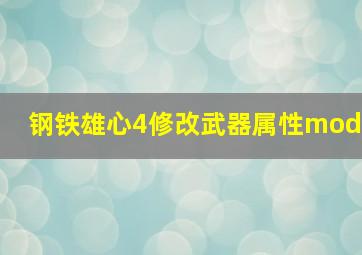 钢铁雄心4修改武器属性mod